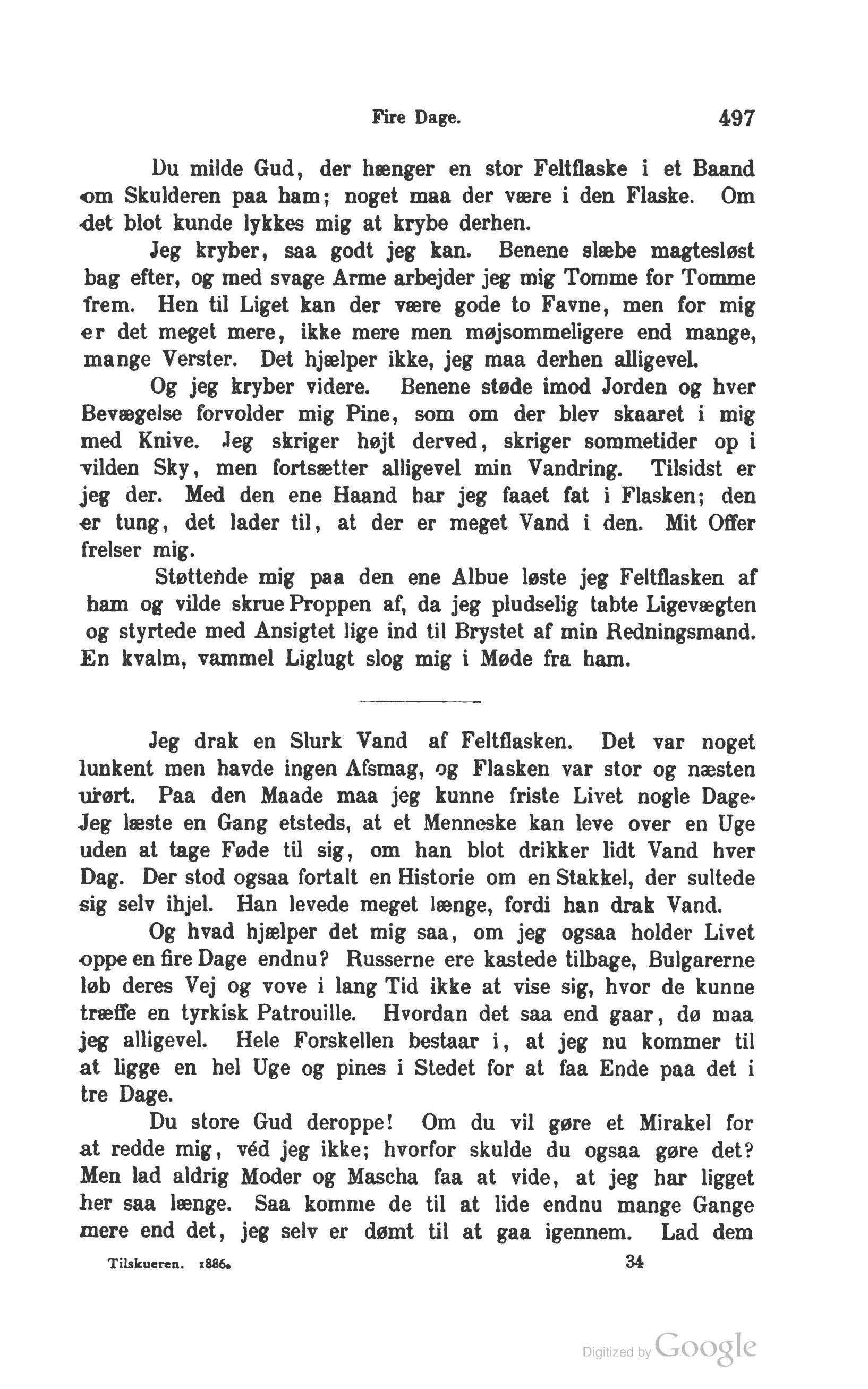 Fire Dage. 497

Du milde Gud, der hænger en stor Feltflaske i et Baand om Skulderen paa ham; noget maa der være i den Flaske. Om det blot kunde lykkes mig at krybe derhen.

Jeg kryber, saa godt jeg kan. Benene slæbe magtesløst bag efter, og med svage Arme arbejder jeg mig Tomme for Tomme frem. Hen til Liget kan der være gode to Favne, men for mig er det meget mere, ikke mere men møjsommeligere end mange, mange Verster. Det hjælper ikke, jeg maa derhen alligevel.

Og jeg kryber videre. Benene støde imod Jorden og hver Bevægelse forvolder mig Pine, som om der blev skaaret i mig med Knive. Jeg skriger højt derved, skriger sommetider op i vilden Sky, men fortsætter alligevel min Vandring. Tilsidst er jeg der. Med den ene Haand har jeg faaet fat i Flasken; den er tung, det lader til, at der er meget Vand i den. Mit Offer frelser mig.

Støttende mig paa den ene Albue løste jeg Feltflasken af ham og vilde skrue Proppen af, da jeg pludselig tabte Ligevægten og styrtede med Ansigtet lige ind til Brystet af min Redningsmand. En kvalm, vammel Liglugt slog mig i Møde fra ham.

Jeg drak en Slurk Vand af Feltflasken. Det var noget lunkent men havde ingen Afsmag, og Flasken var stor og næsten urørt. Paa den Maade maa jeg kunne friste Livet nogle Dage. Jeg læste en Gang etsteds, at et Menneske kan leve over en Uge uden at tage Føde til sig, om han blot drikker lidt Vand hver Dag. Der stod ogsaa fortalt en Historie om en Stakkel, der sultede sig selv ihjel. Han levede meget længe, fordi han drak Vand.

Og hvad hjælper det mig saa, om jeg ogsaa holder Livet oppe en fire Dage endnu? Russerne ere kastede tilbage, Bulgarerne løb deres Vej og vove i lang Tid ikke at vise sig, hvor de kunne træffe en tyrkisk Patrouille. Hvordan det saa end gaar, dø maa jeg alligevel. Hele Forskellen bestaar i, at jeg nu kommer til at ligge en hel Uge og pines i Stedet for at faa Ende paa det i tre Dage.

Du store Gud deroppe! Om du vil gøre et Mirakel for at redde mig, véd jeg ikke; hvorfor skulde du ogsaa gøre det? Men lad aldrig Moder og Mascha faa at vide, at jeg har ligget her saa længe. Saa komme de til at lide endnu mange Gange mere end det, jeg selv er dømt til at gaa igennem. Lad dem

Tilskueren. 1886. 34

Digitized by Google